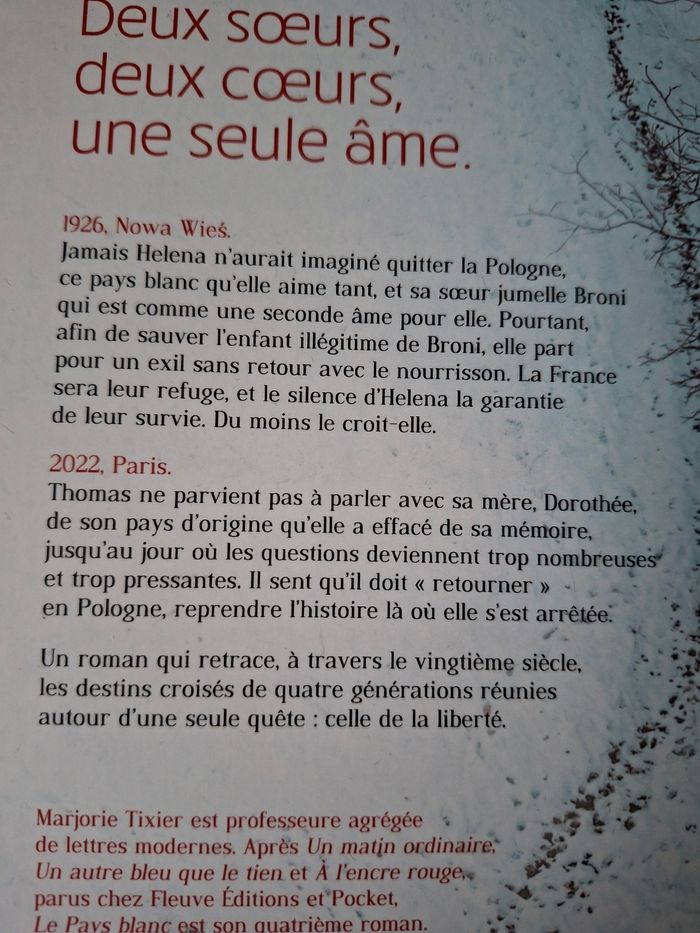 Deux sœurs,
deux cœurs,
une seule âme.

1926, Nowa Wieś.
Jamais Helena n'aurait imaginé quitter la Pologne, ce pays blanc qu'elle aime tant, et sa sœur jumelle Broni qui est comme une seconde âme pour elle. Pourtant, afin de sauver l'enfant illégitime de Broni, elle part pour un exil sans retour avec le nourrisson. La France sera leur refuge, et le silence d'Helena la garantie de leur survie. Du moins le croit-elle.

2022, Paris.
Thomas ne parvient pas à parler avec sa mère, Dorothée, de son pays d'origine qu'elle a effacé de sa mémoire, jusqu'au jour où les questions deviennent trop nombreuses et trop pressantes. Il sent qu'il doit « retourner » en Pologne, reprendre l'histoire là où elle s'est arrêtée.

Un roman qui retrace, à travers le vingtième siècle, les destins croisés de quatre générations réunies autour d'une seule quête : celle de la liberté.

Marjorie Tixier est professeure agrégée de lettres modernes. Après Un matin ordinaire, Un autre bleu que le tien et À l'encre rouge, parus chez Fleuve Éditions et Pocket, Le Pays blanc est son quatrième roman.